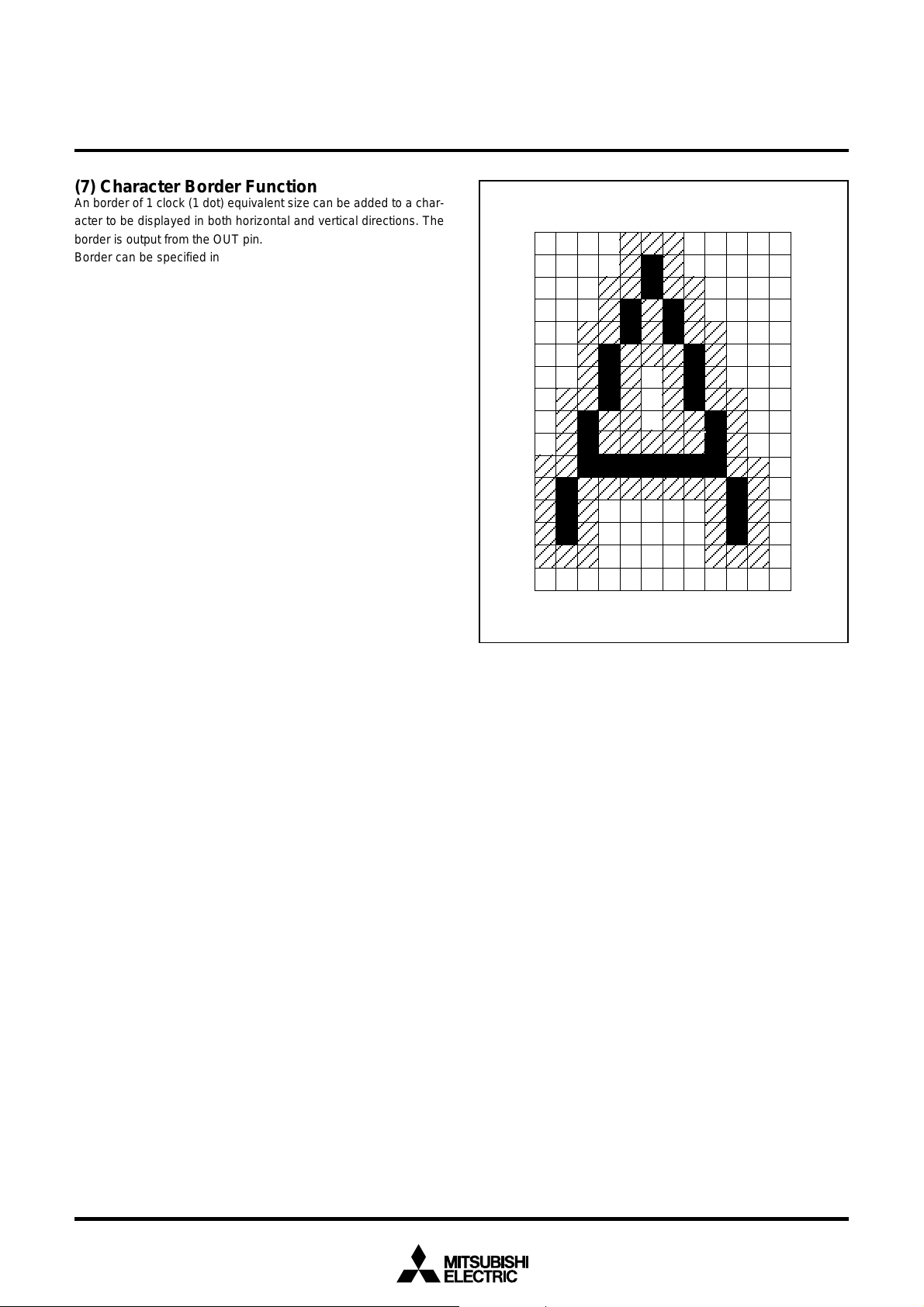 (7) Character Border Function
An border of 1 clock (1 dot) equivalent size can be added to a character to be displayed in both horizontal and vertical directions. The border is output from the OUT pin.
Border can be specified in

MITSUBISHI
ELECTRIC